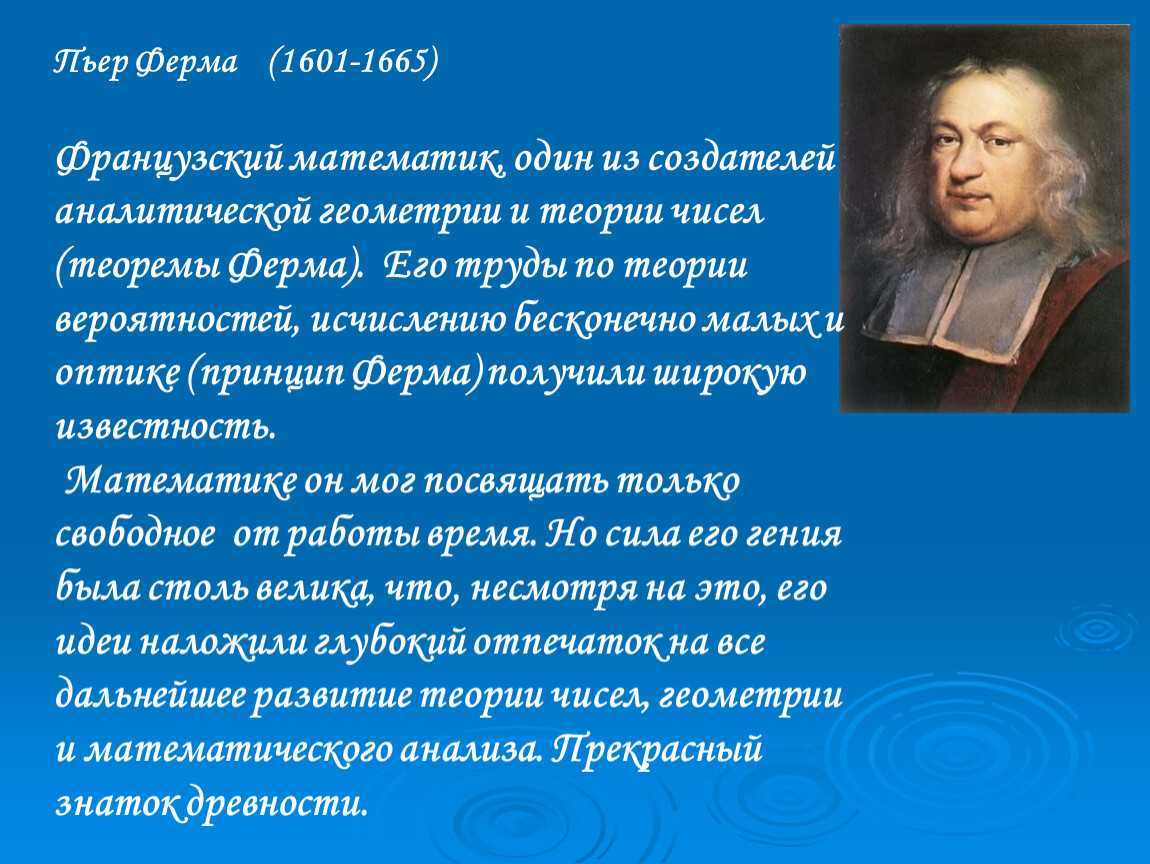 Пьер Ферма (1601-1665)

Французский математик, один из создателей аналитической геометрии и теории чисел (теоремы Ферма). Его труды по теории вероятностей, исчислению бесконечно малых и оптике (принцип Ферма) получили широкую известность.

Математике он мог посвящать только свободное от работы время. Но сила его гения была столь велика, что, несмотря на это, его идеи наложили глубокий отпечаток на все дальнейшее развитие теории чисел, геометрии и математического анализа. Прекрасный знаток древности.